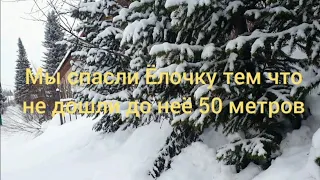 Мы спасли Ёлочку тем что не дошли до неё 50 метров